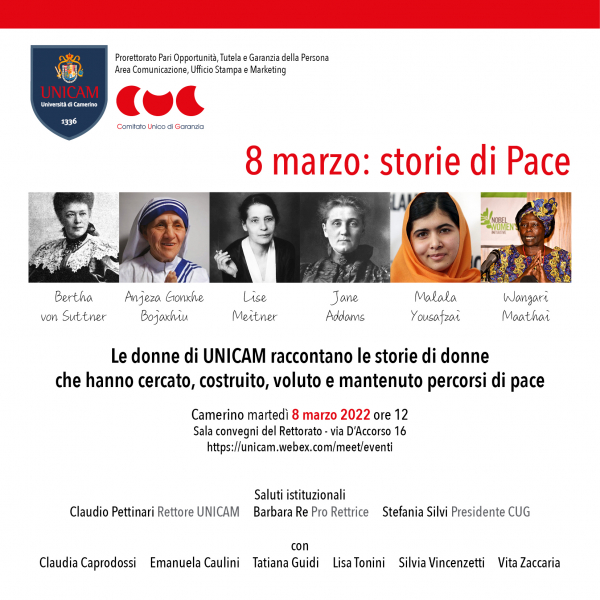 UNICAM
Università di Camerino
1336

Prorettorato Pari Opportunità, Tutela e Garanzia della Persona
Area Comunicazione, Ufficio Stampa e Marketing

CUG
Comitato Unico di Garanzia

8 marzo: storie di Pace

NOBEL WOMEN'S INITIATIVE

Bertha von Suttner

Anjeza Gonxhe Bojaxhiu

Lise Meitner

Jane Addams

Malala Yousafzai

Wangari Maathai

Le donne di UNICAM raccontano le storie di donne che hanno cercato, costruito, voluto e mantenuto percorsi di pace

Camerino martedì 8 marzo 2022 ore 12
Sala convegni del Rettorato - via D'Accorso 16
https://unicam.webex.com/meet/eventi

Saluti istituzionali
Claudio Pettinari Rettore UNICAM Barbara Re Pro Rettrice Stefania Silvi Presidente CUG

con
Claudia Caprodossi Emanuela Caulini Tatiana Guidi Lisa Tonini Silvia Vincenzetti Vita Zaccaria